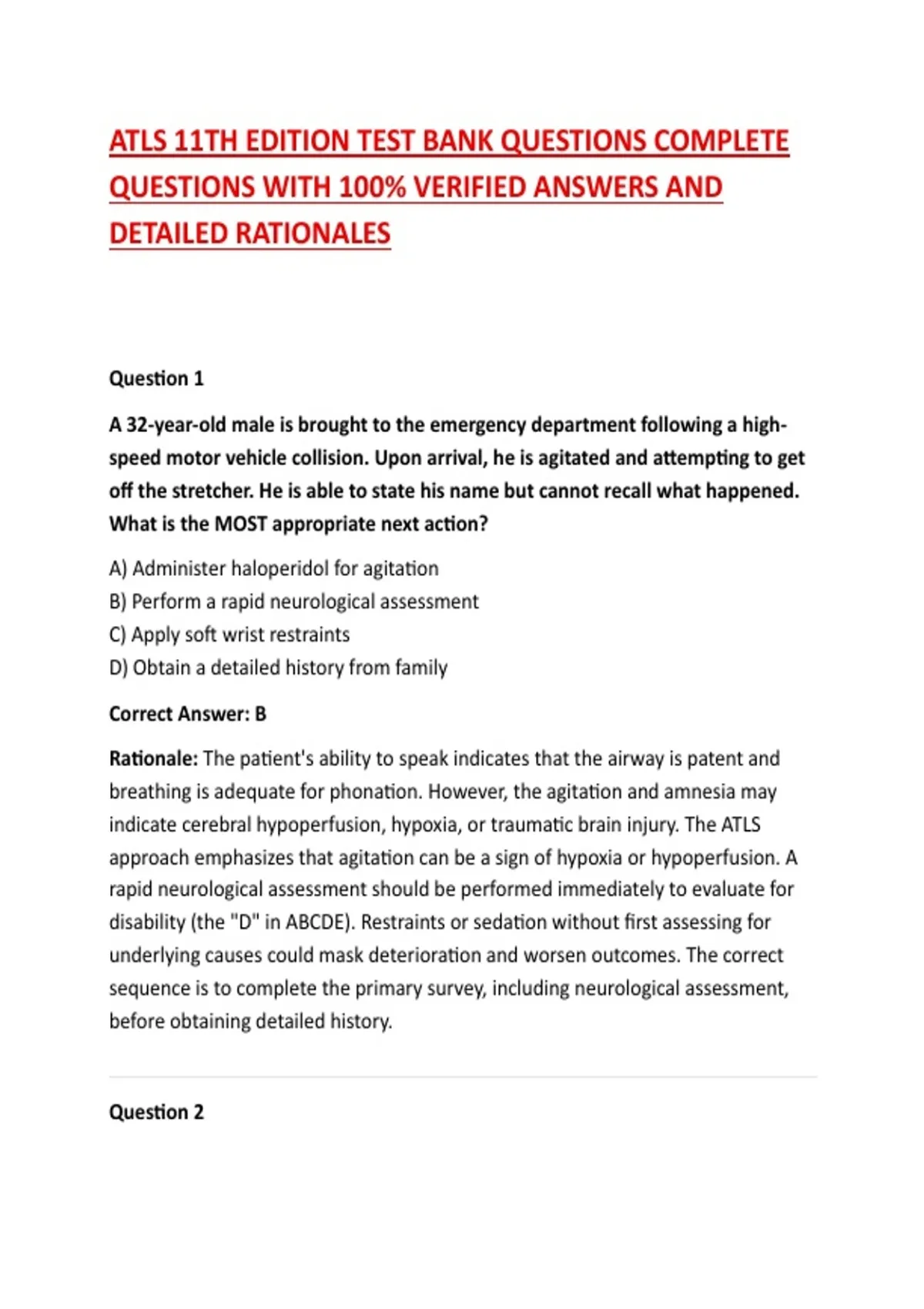 ATLS 11TH EDITION TEST BANK QUESTIONS COMPLETE QUESTIONS WITH 100% VERIFIED ANSWERS AND DETAILED RATIONALES

Question 1

A 32-year-old male is brought to the emergency department following a high-speed motor vehicle collision. Upon arrival, he is agitated and attempting to get off the stretcher. He is able to state his name but cannot recall what happened. What is the MOST appropriate next action?

A) Administer haloperidol for agitation
B) Perform a rapid neurological assessment
C) Apply soft wrist restraints
D) Obtain a detailed history from family

Correct Answer: B

Rationale: The patient's ability to speak indicates that the airway is patent and breathing is adequate for phonation. However, the agitation and amnesia may indicate cerebral hypoperfusion, hypoxia, or traumatic brain injury. The ATLS approach emphasizes that agitation can be a sign of hypoxia or hypoperfusion. A rapid neurological assessment should be performed immediately to evaluate for disability (the "D" in ABCDE). Restraints or sedation without first assessing for underlying causes could mask deterioration and worsen outcomes. The correct sequence is to complete the primary survey, including neurological assessment, before obtaining detailed history.

Question 2